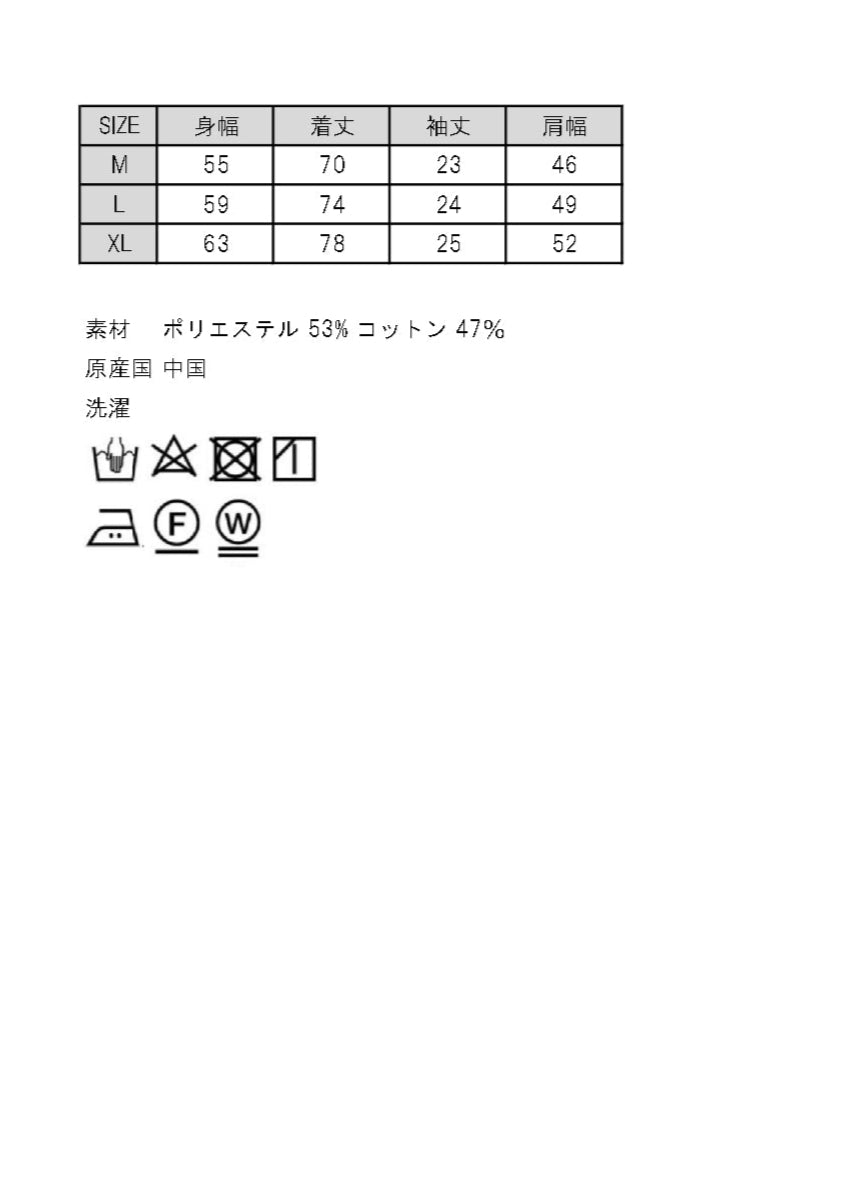 | SIZE | 身幅 | 着丈 | 袖丈 | 肩幅 |
|---|---|---|---|---|
| M | 55 | 70 | 23 | 46 |
| L | 59 | 74 | 24 | 49 |
| XL | 63 | 78 | 25 | 52 |

素材　ポリエステル 53% コットン 47%
原産国 中国
洗濯

F W